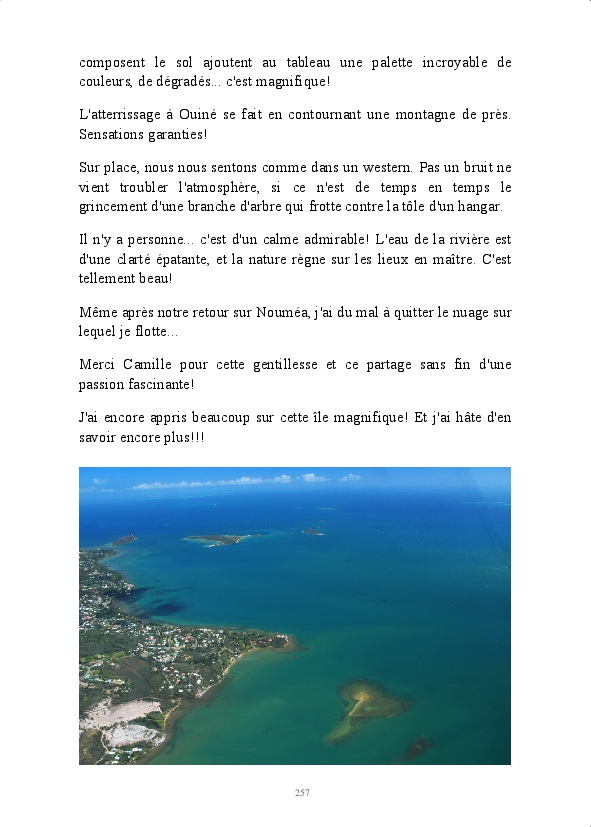 composent le sol ajoutent au tableau une palette incroyable de couleurs, de dégradés... c'est magnifique!

L'atterrissage à Ouiné se fait en contournant une montagne de près. Sensations garanties!

Sur place, nous nous sentons comme dans un western. Pas un bruit ne vient troubler l'atmosphère, si ce n'est de temps en temps le grincement d'une branche d'arbre qui frotte contre la tôle d'un hangar.

Il n'y a personne... c'est d'un calme admirable! L'eau de la rivière est d'une clarté épatante, et la nature règne sur les lieux en maître. C'est tellement beau!

Même après notre retour sur Nouméa, j'ai du mal à quitter le nuage sur lequel je flotte...

Merci Camille pour cette gentillesse et ce partage sans fin d'une passion fascinante!

J'ai encore appris beaucoup sur cette île magnifique! Et j'ai hâte d'en savoir encore plus!!!

257